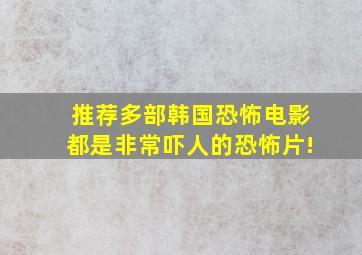 推荐多部韩国恐怖电影
都是非常吓人的恐怖片!